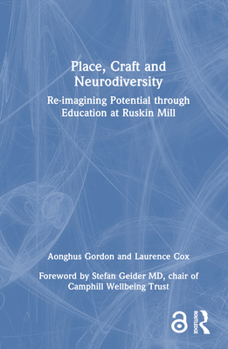 Place, Craft and Neurodiversity

Re-imagining Potential through Education at Ruskin Mill

Aonghus Gordon and Laurence Cox

Foreword by Stefan Geider MD, chair of Camphill Wellbeing Trust

ROUTLEDGE